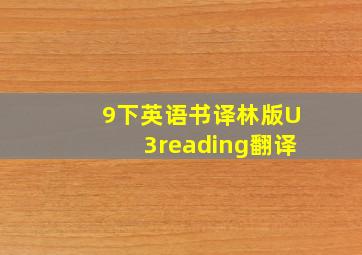 9下英语书译林版U3reading翻译